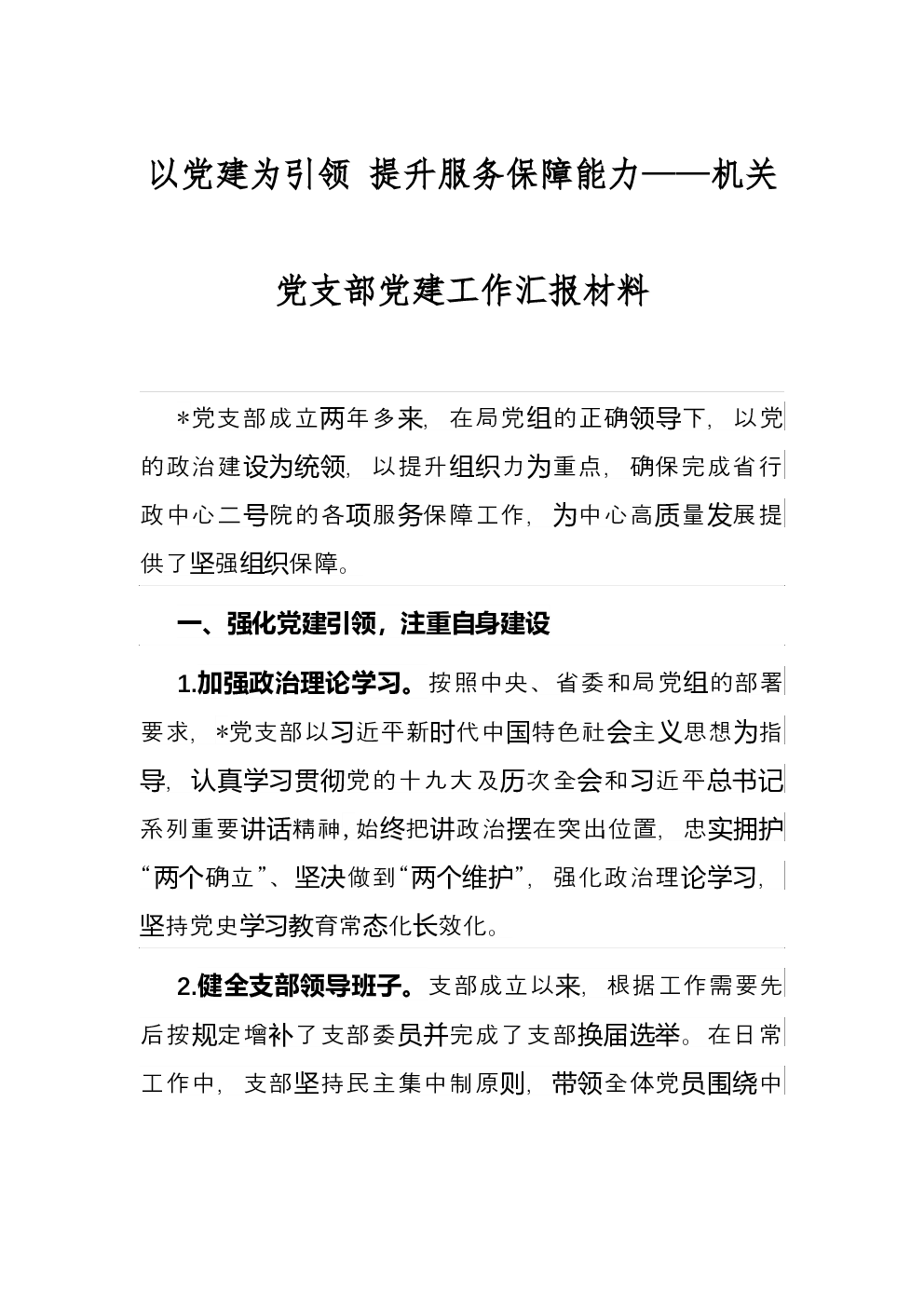 以党建为引领 提升服务保障能力——机关党支部党建工作汇报材料

*党支部成立两年多来，在局党组的正确领导下，以党的政治建设为统领，以提升组织力为重点，确保完成省行政中心二号院的各项服务保障工作，为中心高质量发展提供了坚强组织保障。

一、强化党建引领，注重自身建设

1.加强政治理论学习。按照中央、省委和局党组的部署要求，*党支部以习近平新时代中国特色社会主义思想为指导，认真学习贯彻党的十九大及历次全会和习近平总书记系列重要讲话精神，始终把讲政治摆在突出位置，忠实拥护“两个确立”、坚决做到“两个维护”，强化政治理论学习，坚持党史学习教育常态化长效化。

2.健全支部领导班子。支部成立以来，根据工作需要先后按规定增补了支部委员并完成了支部换届选举。在日常工作中，支部坚持民主集中制原则，带领全体党员围绕中